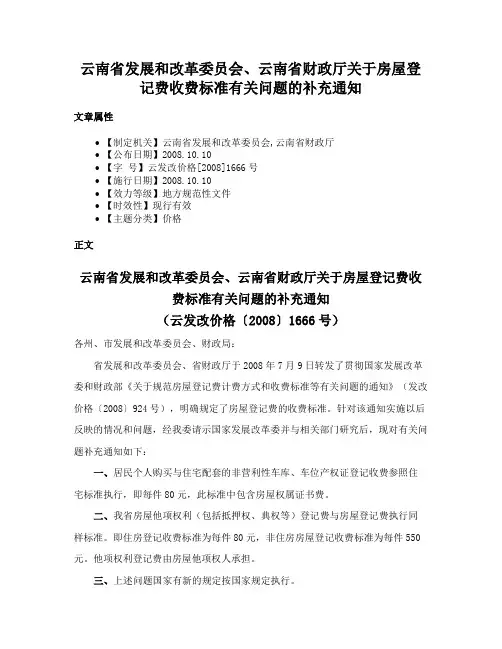 云南省发展和改革委员会、云南省财政厅关于房屋登记费收费标准有关问题的补充通知

文章属性

- 【制定机关】云南省发展和改革委员会,云南省财政厅
- 【公布日期】2008.10.10
- 【字　号】云发改价格[2008]1666号
- 【施行日期】2008.10.10
- 【效力等级】地方规范性文件
- 【时效性】现行有效
- 【主题分类】价格

正文

云南省发展和改革委员会、云南省财政厅关于房屋登记费收费标准有关问题的补充通知
（云发改价格〔2008〕1666号）

各州、市发展和改革委员会、财政局：

省发展和改革委员会、省财政厅于2008年7月9日转发了贯彻国家发展改革委和财政部《关于规范房屋登记费计费方式和收费标准等有关问题的通知》（发改价格〔2008〕924号），明确规定了房屋登记费的收费标准。针对该通知实施以后反映的情况和问题，经我委请示国家发展改革委并与相关部门研究后，现对有关问题补充通知如下：

一、居民个人购买与住宅配套的非营利性车库、车位产权证登记收费参照住宅标准执行，即每件80元，此标准中包含房屋权属证书费。

二、我省房屋他项权利（包括抵押权、典权等）登记费与房屋登记费执行同样标准。即住房登记收费标准为每件80元，非住房房屋登记收费标准为每件550元。他项权利登记费由房屋他项权人承担。

三、上述问题国家有新的规定按国家规定执行。